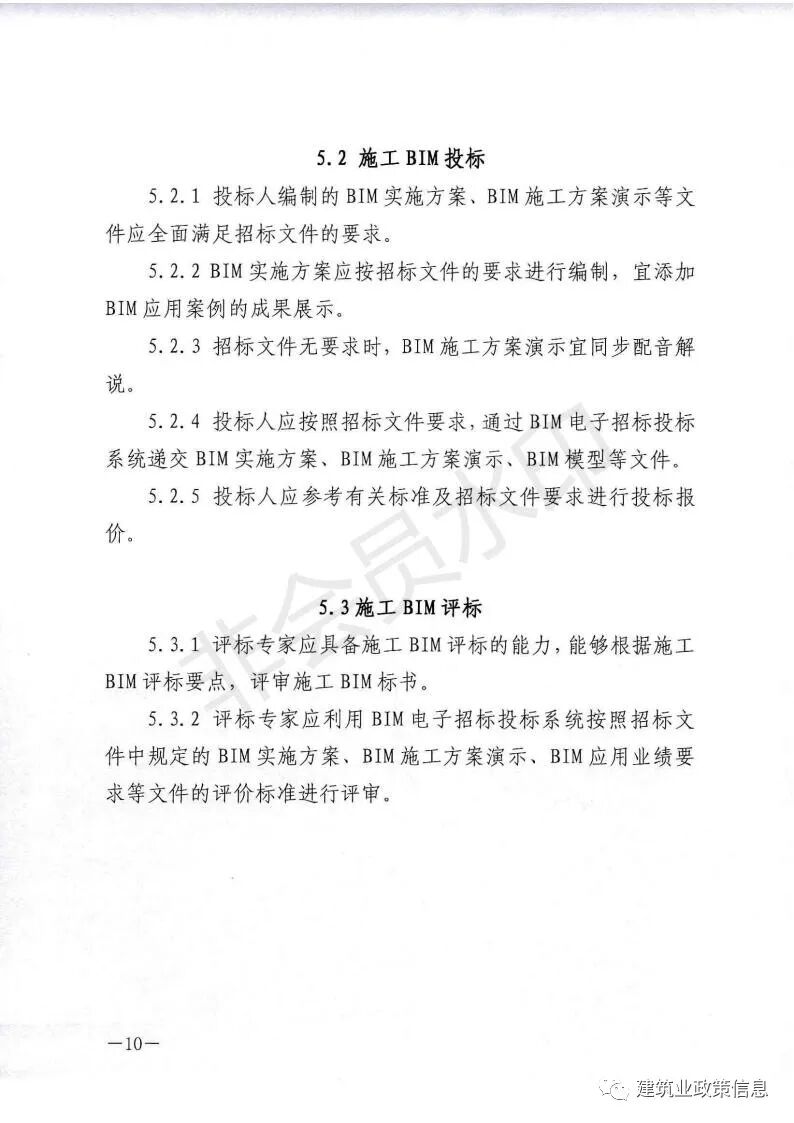 5.2 施工BIM投标

5.2.1 投标人编制的BIM实施方案、BIM施工方案演示等文件应全面满足招标文件的要求。

5.2.2 BIM实施方案应按招标文件的要求进行编制，宜添加BIM应用案例的成果展示。

5.2.3 招标文件无要求时，BIM施工方案演示宜同步配音解说。

5.2.4 投标人应按照招标文件要求，通过BIM电子招标投标系统递交BIM实施方案、BIM施工方案演示、BIM模型等文件。

5.2.5 投标人应参考有关标准及招标文件要求进行投标报价。

5.3施工BIM评标

5.3.1 评标专家应具备施工BIM评标的能力，能够根据施工BIM评标要点，评审施工BIM标书。

5.3.2 评标专家应利用BIM电子招标投标系统按照招标文件中规定的BIM实施方案、BIM施工方案演示、BIM应用业绩要求等文件的评价标准进行评审。

—10—

建筑业政策信息

非会员水印